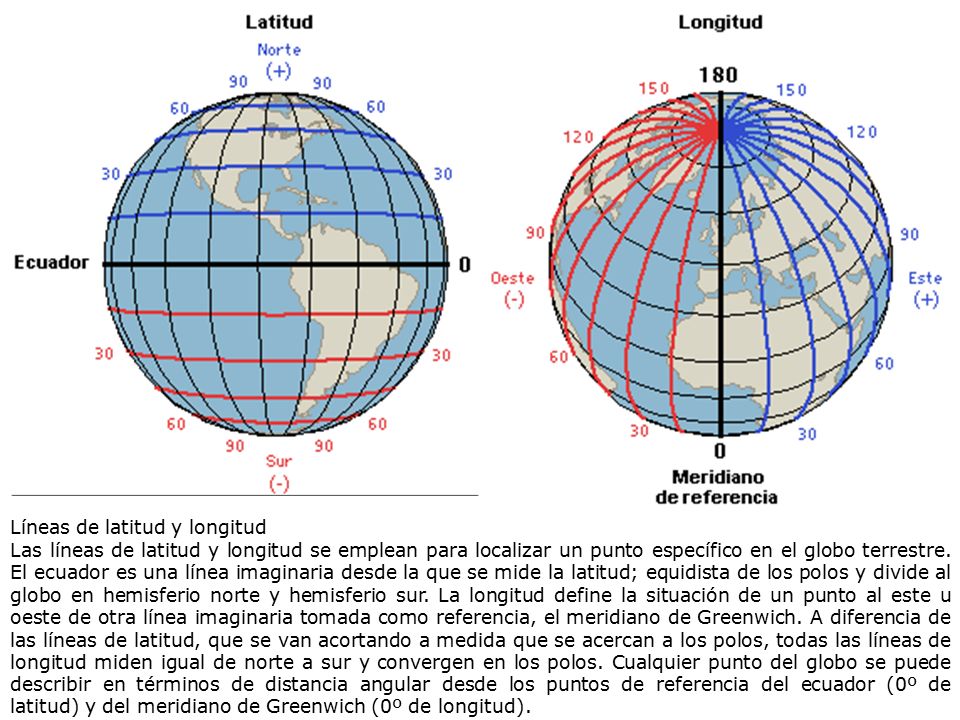 Latitud

Norte
(+)
90
90
60
60
30
30
Ecuador
0
30
30
60
60
90
90
Sur
(-)

Longitud

180
150
150
120
120
90
90
Oeste
(-)
Este
(+)
60
60
30
30
0
Meridiano
de referencia

Líneas de latitud y longitud
Las líneas de latitud y longitud se emplean para localizar un punto específico en el globo terrestre. El ecuador es una línea imaginaria desde la que se mide la latitud; equidista de los polos y divide al globo en hemisferio norte y hemisferio sur. La longitud define la situación de un punto al este u oeste de otra línea imaginaria tomada como referencia, el meridiano de Greenwich. A diferencia de las líneas de latitud, que se van acortando a medida que se acercan a los polos, todas las líneas de longitud miden igual de norte a sur y convergen en los polos. Cualquier punto del globo se puede describir en términos de distancia angular desde los puntos de referencia del ecuador (0º de latitud) y del meridiano de Greenwich (0º de longitud).